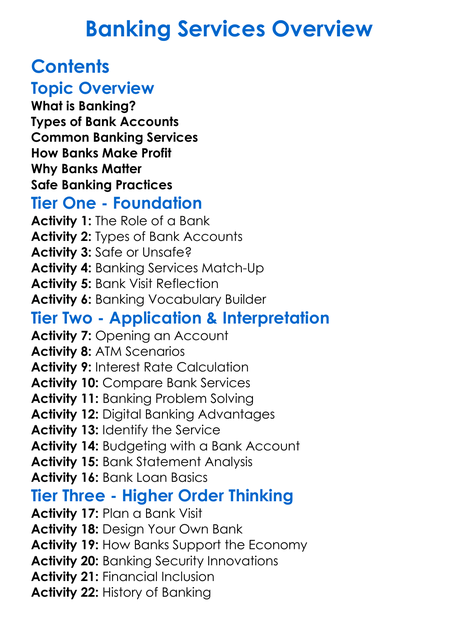 Banking Services Overview

Contents

Topic Overview

What is Banking?
Types of Bank Accounts
Common Banking Services
How Banks Make Profit
Why Banks Matter
Safe Banking Practices

Tier One - Foundation

Activity 1: The Role of a Bank
Activity 2: Types of Bank Accounts
Activity 3: Safe or Unsafe?
Activity 4: Banking Services Match-Up
Activity 5: Bank Visit Reflection
Activity 6: Banking Vocabulary Builder

Tier Two - Application & Interpretation

Activity 7: Opening an Account
Activity 8: ATM Scenarios
Activity 9: Interest Rate Calculation
Activity 10: Compare Bank Services
Activity 11: Banking Problem Solving
Activity 12: Digital Banking Advantages
Activity 13: Identify the Service
Activity 14: Budgeting with a Bank Account
Activity 15: Bank Statement Analysis
Activity 16: Bank Loan Basics

Tier Three - Higher Order Thinking

Activity 17: Plan a Bank Visit
Activity 18: Design Your Own Bank
Activity 19: How Banks Support the Economy
Activity 20: Banking Security Innovations
Activity 21: Financial Inclusion
Activity 22: History of Banking